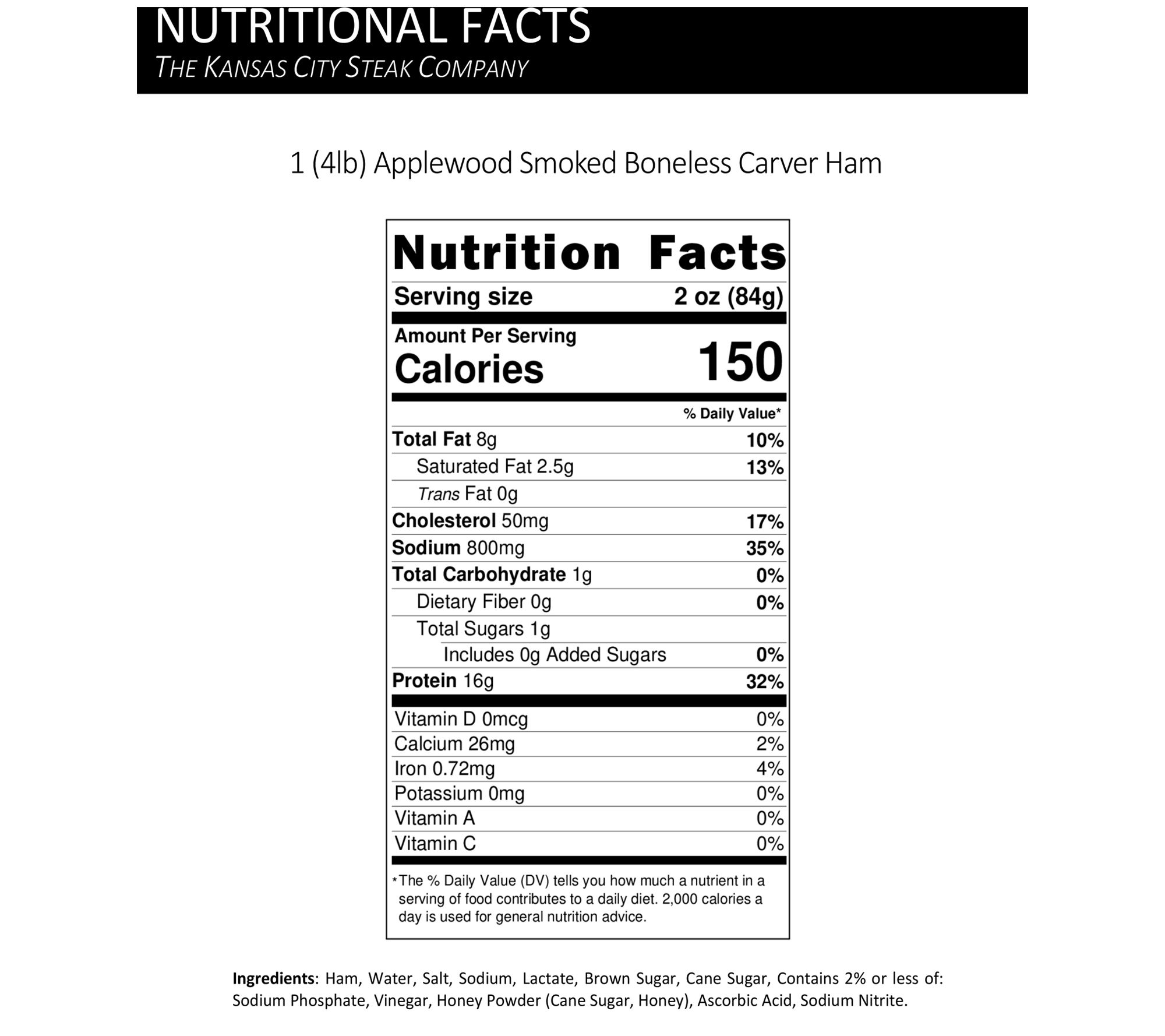 NUTRITIONAL FACTS
THE KANSAS CITY STEAK COMPANY

1 (4lb) Applewood Smoked Boneless Carver Ham

Nutrition Facts

Serving size 2 oz (84g)

Amount Per Serving
Calories 150

% Daily Value*

Total Fat 8g 10%
Saturated Fat 2.5g 13%
Trans Fat 0g
Cholesterol 50mg 17%
Sodium 800mg 35%
Total Carbohydrate 1g 0%
Dietary Fiber 0g 0%
Total Sugars 1g
Includes 0g Added Sugars 0%
Protein 16g 32%

Vitamin D 0mcg 0%
Calcium 26mg 2%
Iron 0.72mg 4%
Potassium 0mg 0%
Vitamin A 0%
Vitamin C 0%

*The % Daily Value (DV) tells you how much a nutrient in a serving of food contributes to a daily diet. 2,000 calories a day is used for general nutrition advice.

Ingredients: Ham, Water, Salt, Sodium, Lactate, Brown Sugar, Cane Sugar, Contains 2% or less of: Sodium Phosphate, Vinegar, Honey Powder (Cane Sugar, Honey), Ascorbic Acid, Sodium Nitrite.